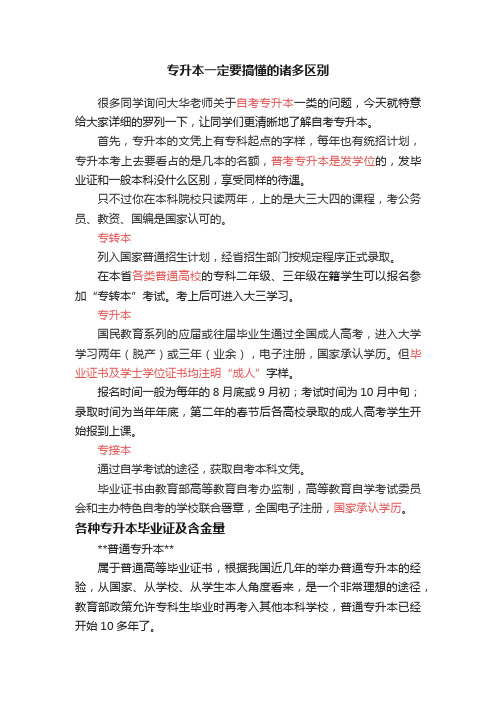 专升本一定要搞懂的诸多区别

很多同学询问大华老师关于自考专升本一类的问题，今天就特意给大家详细的罗列一下，让同学们更清晰地了解自考专升本。

首先，专升本的文凭上有专科起点的字样，每年也有统招计划，专升本考上去要看占的是几本的名额，普考专升本是发学位的，发毕业证和一般本科没什么区别，享受同样的待遇。

只不过你在本科院校只读两年，上的是大三大四的课程，考公务员、教资、国编是国家认可的。

专转本

列入国家普通招生计划，经省招生部门按规定程序正式录取。

在本省各类普通高校的专科二年级、三年级在籍学生可以报名参加“专转本”考试。考上后可进入大三学习。

专升本

国民教育系列的应届或往届毕业生通过全国成人高考，进入大学学习两年（脱产）或三年（业余），电子注册，国家承认学历。但毕业证书及学士学位证书均注明“成人”字样。

报名时间一般为每年的 8 月底或 9 月初；考试时间为 10 月中旬；录取时间为当年年底，第二年的春节后各高校录取的成人高考学生开始报到上课。

专接本

通过自学考试的途径，获取自考本科文凭。

毕业证书由教育部高等教育自考办监制，高等教育自学考试委员会和主办特色自考的学校联合署章，全国电子注册，国家承认学历。

各种专升本毕业证及含金量

**普通专升本**

属于普通高等毕业证书，根据我国近几年的举办普通专升本的经验，从国家、从学校、从学生本人角度看来，是一个非常理想的途径，教育部政策允许专科生毕业时再考入其他本科学校，普通专升本已经开始 10 多年了。